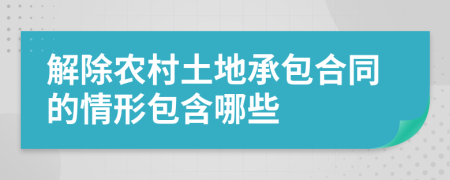 解除农村土地承包合同的情形包含哪些